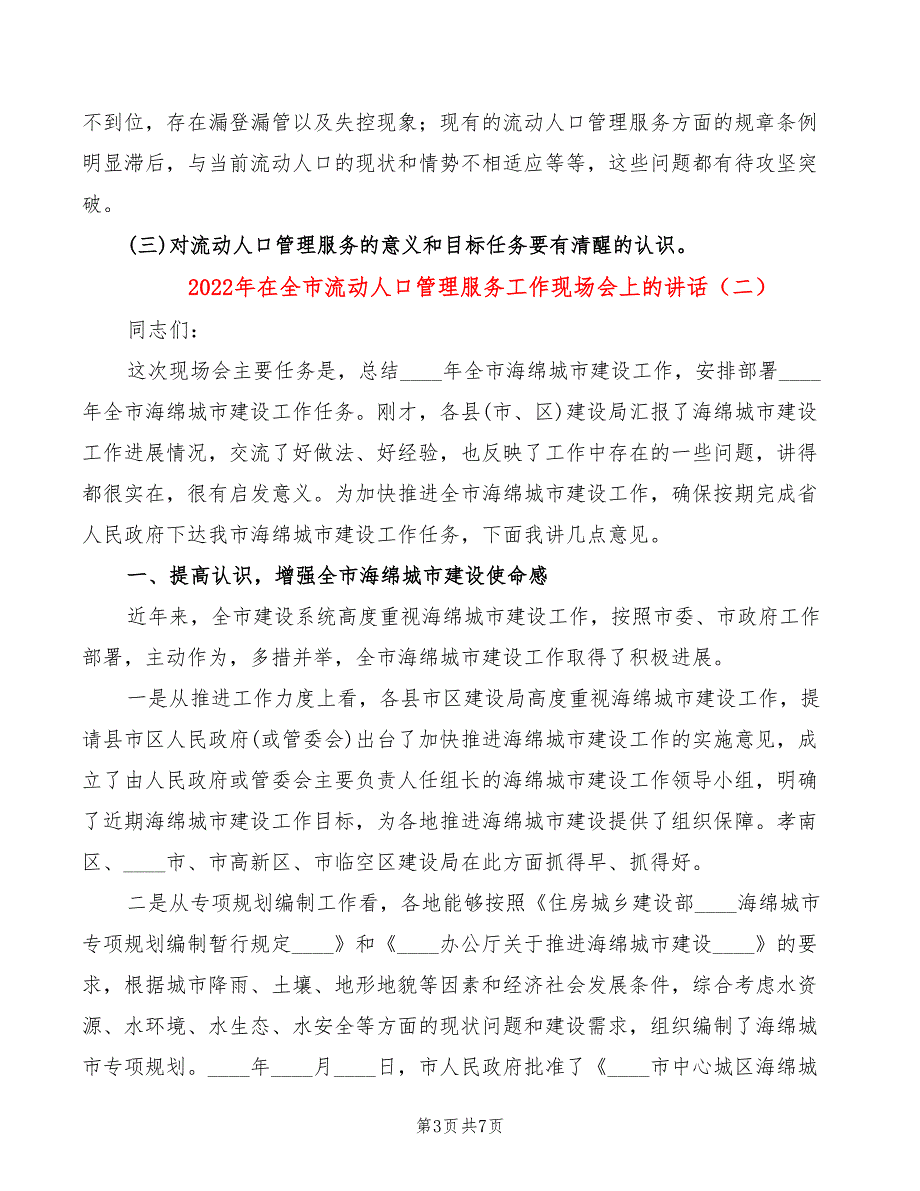 不到位，存在漏登漏管以及失控现象；现有的流动人口管理服务方面的规章条例明显滞后，与当前流动人口的现状和情势不相适应等等，这些问题都有待攻坚突破。

(三)对流动人口管理服务的意义和目标任务要有清醒的认识。

2022年在全市流动人口管理服务工作现场会上的讲话（二）

同志们：

这次现场会主要任务是，总结____年全市海绵城市建设工作，安排部署____年全市海绵城市建设工作任务。刚才，各县(市、区)建设局汇报了海绵城市建设工作进展情况，交流了好做法、好经验，也反映了工作中存在的一些问题，讲得都很实在，很有启发意义。为加快推进全市海绵城市建设工作，确保按期完成省人民政府下达我市海绵城市建设工作任务，下面我讲几点意见。

一、提高认识，增强全市海绵城市建设使命感

近年来，全市建设系统高度重视海绵城市建设工作，按照市委、市政府工作部署，主动作为，多措并举，全市海绵城市建设工作取得了积极进展。

一是从推进工作力度上看，各县市区建设局高度重视海绵城市建设工作，提请县市区人民政府(或管委会)出台了加快推进海绵城市建设工作的实施意见，成立了由人民政府或管委会主要负责人任组长的海绵城市建设工作领导小组，明确了近期海绵城市建设工作目标，为各地推进海绵城市建设提供了组织保障。孝南区、____市、市高新区、市临空区建设局在此方面抓得早、抓得好。

二是从专项规划编制工作看，各地能够按照《住房城乡建设部____海绵城市专项规划编制暂行规定____》和《____办公厅关于推进海绵城市建设____》的要求，根据城市降雨、土壤、地形地貌等因素和经济社会发展条件，综合考虑水资源、水环境、水生态、水安全等方面的现状问题和建设需求，组织编制了海绵城市专项规划。____年____月____日，市人民政府批准了《____市中心城区海绵城

第3页 共7页